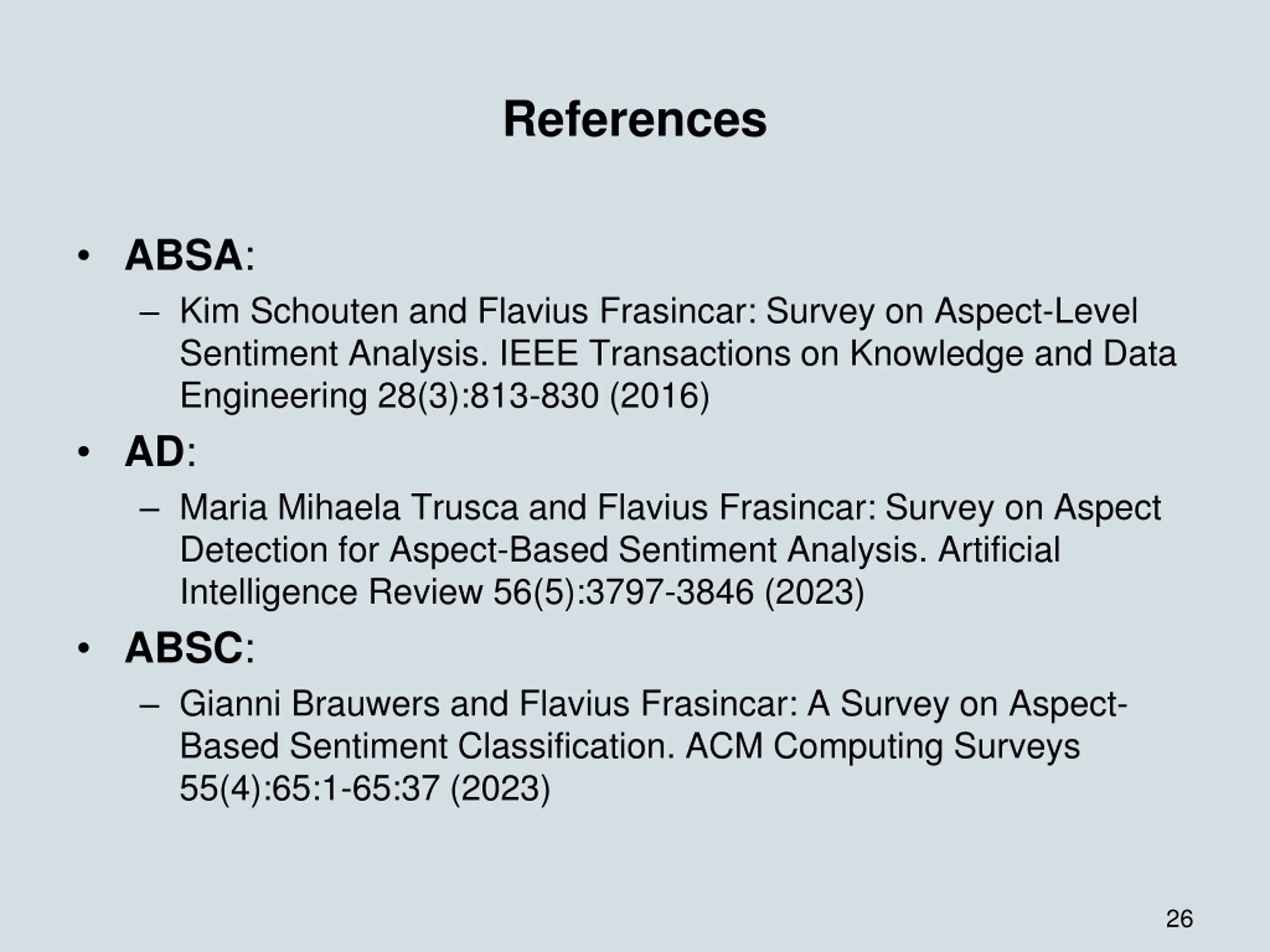 References

• ABSA:
– Kim Schouten and Flavius Frasincar: Survey on Aspect-Level Sentiment Analysis. IEEE Transactions on Knowledge and Data Engineering 28(3):813-830 (2016)

• AD:
– Maria Mihaela Trusca and Flavius Frasincar: Survey on Aspect Detection for Aspect-Based Sentiment Analysis. Artificial Intelligence Review 56(5):3797-3846 (2023)

• ABSC:
– Gianni Brauwers and Flavius Frasincar: A Survey on Aspect-Based Sentiment Classification. ACM Computing Surveys 55(4):65:1-65:37 (2023)

26